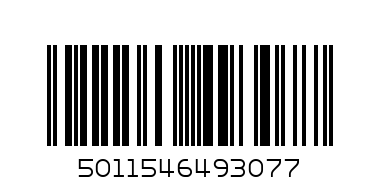 5011546493077